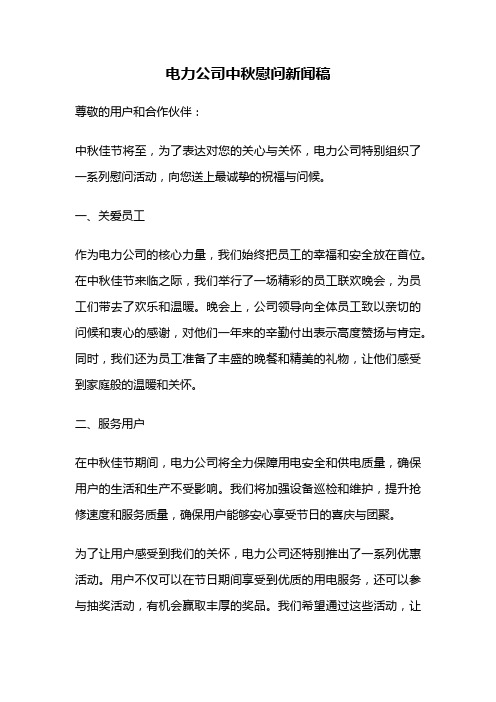 电力公司中秋慰问新闻稿

尊敬的用户和合作伙伴：

中秋佳节将至，为了表达对您的关心与关怀，电力公司特别组织了一系列慰问活动，向您送上最诚挚的祝福与问候。

一、关爱员工

作为电力公司的核心力量，我们始终把员工的幸福和安全放在首位。在中秋佳节来临之际，我们举行了一场精彩的员工联欢晚会，为员工们带去了欢乐和温暖。晚会上，公司领导向全体员工致以亲切的问候和衷心的感谢，对他们一年来的辛勤付出表示高度赞扬与肯定。同时，我们还为员工准备了丰盛的晚餐和精美的礼物，让他们感受到家庭般的温暖和关怀。

二、服务用户

在中秋佳节期间，电力公司将全力保障用电安全和供电质量，确保用户的生活和生产不受影响。我们将加强设备巡检和维护，提升抢修速度和服务质量，确保用户能够安心享受节日的喜庆与团聚。

为了让用户感受到我们的关怀，电力公司还特别推出了一系列优惠活动。用户不仅可以在节日期间享受到优质的用电服务，还可以参与抽奖活动，有机会赢取丰厚的奖品。我们希望通过这些活动，让